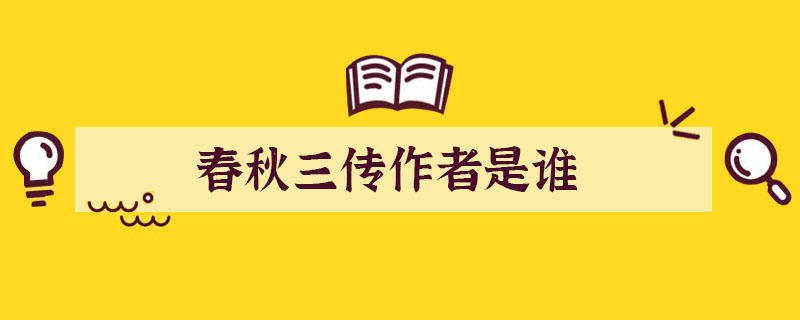 春秋三传作者是谁